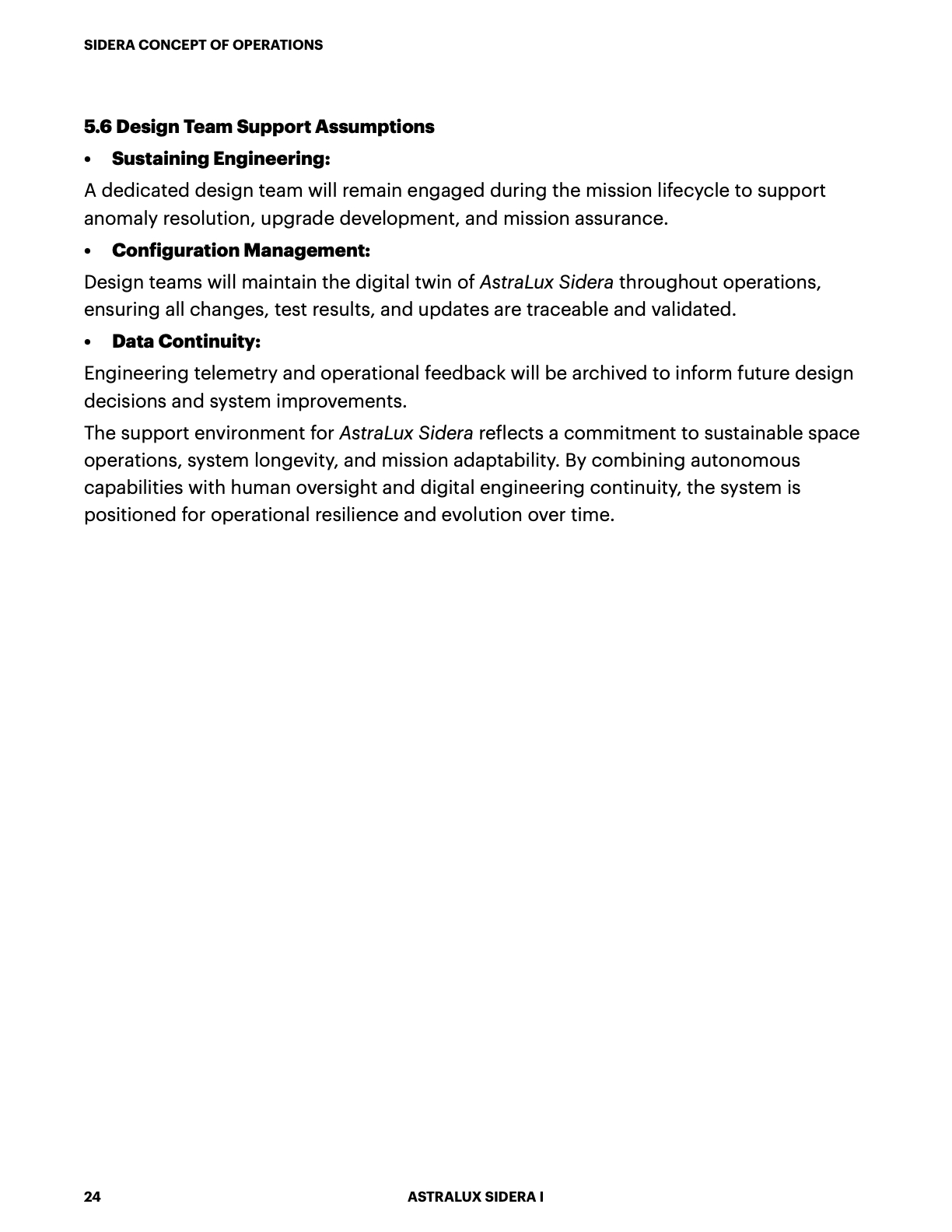 SIDERA CONCEPT OF OPERATIONS

5.6 Design Team Support Assumptions

• Sustaining Engineering:

A dedicated design team will remain engaged during the mission lifecycle to support anomaly resolution, upgrade development, and mission assurance.

• Configuration Management:

Design teams will maintain the digital twin of AstraLux Sidera throughout operations, ensuring all changes, test results, and updates are traceable and validated.

• Data Continuity:

Engineering telemetry and operational feedback will be archived to inform future design decisions and system improvements.

The support environment for AstraLux Sidera reflects a commitment to sustainable space operations, system longevity, and mission adaptability. By combining autonomous capabilities with human oversight and digital engineering continuity, the system is positioned for operational resilience and evolution over time.

24 ASTRALUX SIDERA I